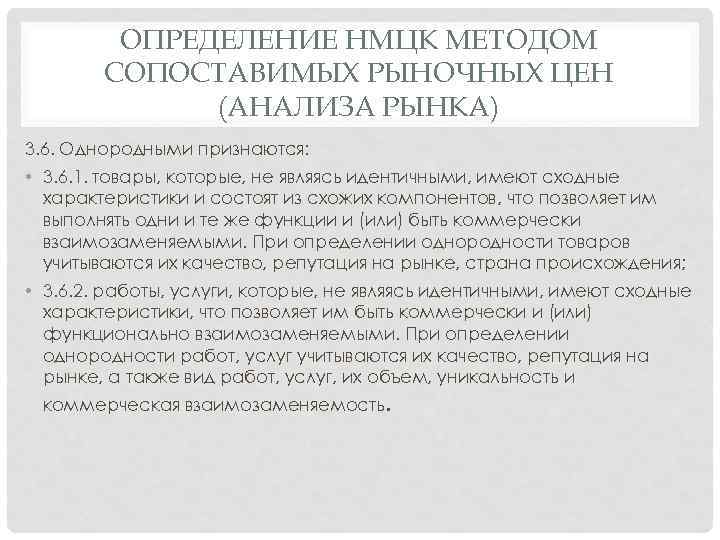 ОПРЕДЕЛЕНИЕ НМЦК МЕТОДОМ СОПОСТАВИМЫХ РЫНОЧНЫХ ЦЕН (АНАЛИЗА РЫНКА)

3.6. Однородными признаются:

• 3.6.1. товары, которые, не являясь идентичными, имеют сходные характеристики и состоят из схожих компонентов, что позволяет им выполнять одни и те же функции и (или) быть коммерчески взаимозаменяемыми. При определении однородности товаров учитываются их качество, репутация на рынке, страна происхождения;

• 3.6.2. работы, услуги, которые, не являясь идентичными, имеют сходные характеристики, что позволяет им быть коммерчески и (или) функционально взаимозаменяемыми. При определении однородности работ, услуг учитываются их качество, репутация на рынке, а также вид работ, услуг, их объем, уникальность и коммерческая взаимозаменяемость.